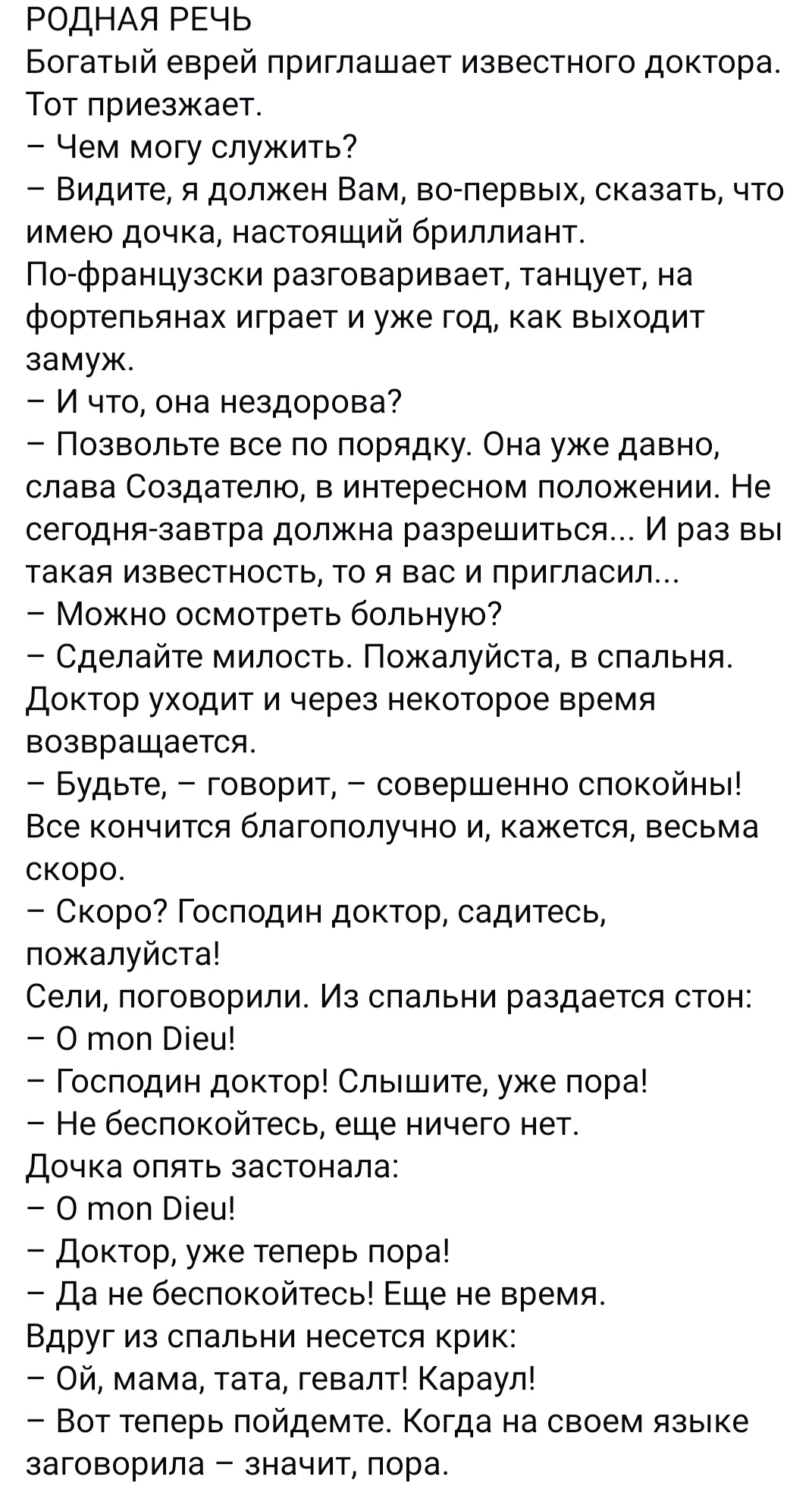 РОДНАЯ РЕЧЬ
Богатый еврей приглашает известного доктора. Тот приезжает.
– Чем могу служить?
– Видите, я должен Вам, во-первых, сказать, что имею дочка, настоящий бриллиант. По-французски разговаривает, танцует, на фортепьянах играет и уже год, как выходит замуж.
– И что, она нездорова?
– Позвольте все по порядку. Она уже давно, слава Создателю, в интересном положении. Не сегодня-завтра должна разрешиться... И раз вы такая известность, то я вас и пригласил...
– Можно осмотреть больную?
– Сделайте милость. Пожалуйста, в спальня.
Доктор уходит и через некоторое время возвращается.
– Будьте, – говорит, – совершенно спокойны! Все кончится благополучно и, кажется, весьма скоро.
– Скоро? Господин доктор, садитесь, пожалуйста!
Сели, поговорили. Из спальни раздается стон:
– O mon Dieu!
– Господин доктор! Слышите, уже пора!
– Не беспокойтесь, еще ничего нет.
Дочка опять застонала:
– O mon Dieu!
– Доктор, уже теперь пора!
– Да не беспокойтесь! Еще не время.
Вдруг из спальни несется крик:
– Ой, мама, тата, гевалт! Караул!
– Вот теперь пойдемте. Когда на своем языке заговорила – значит, пора.